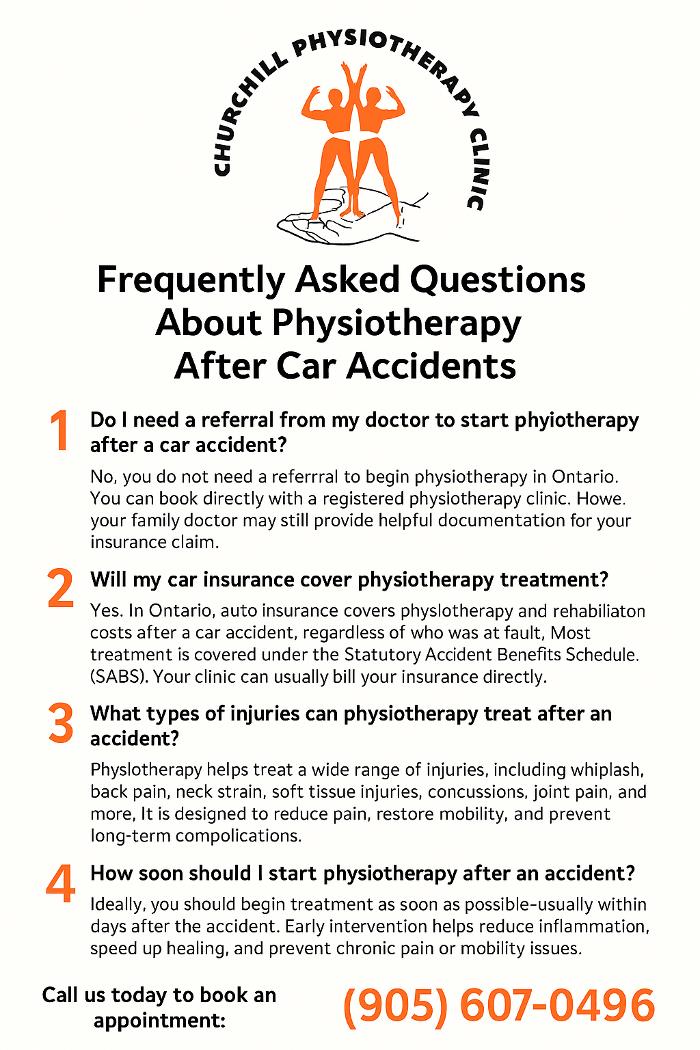 CHURCHILL PHYSIOTHERAPY CLINIC

Frequently Asked Questions About Physiotherapy After Car Accidents

1 Do I need a referral from my doctor to start phyiotherapy after a car accident?

No, you do not need a referrral to begin physiotherapy in Ontario. You can book directly with a registered physiotherapy clinic. Howe. your family doctor may still provide helpful documentation for your insurance claim.

2 Will my car insurance cover physiotherapy treatment?

Yes. In Ontario, auto insurance covers physlotherapy and rehabiliaton costs after a car accident, regardless of who was at fault, Most treatment is covered under the Statutory Accident Benefits Schedule. (SABS). Your clinic can usually bill your insurance directly.

3 What types of injuries can physiotherapy treat after an accident?

Physlotherapy helps treat a wide range of injuries, including whiplash, back pain, neck strain, soft tissue injuries, concussions, joint pain, and more, It is designed to reduce pain, restore mobility, and prevent long-term compolications.

4 How soon should I start physiotherapy after an accident?

Ideally, you should begin treatment as soon as possible-usually within days after the accident. Early intervention helps reduce inflammation, speed up healing, and prevent chronic pain or mobility issues.

Call us today to book an appointment:

(905) 607-0496